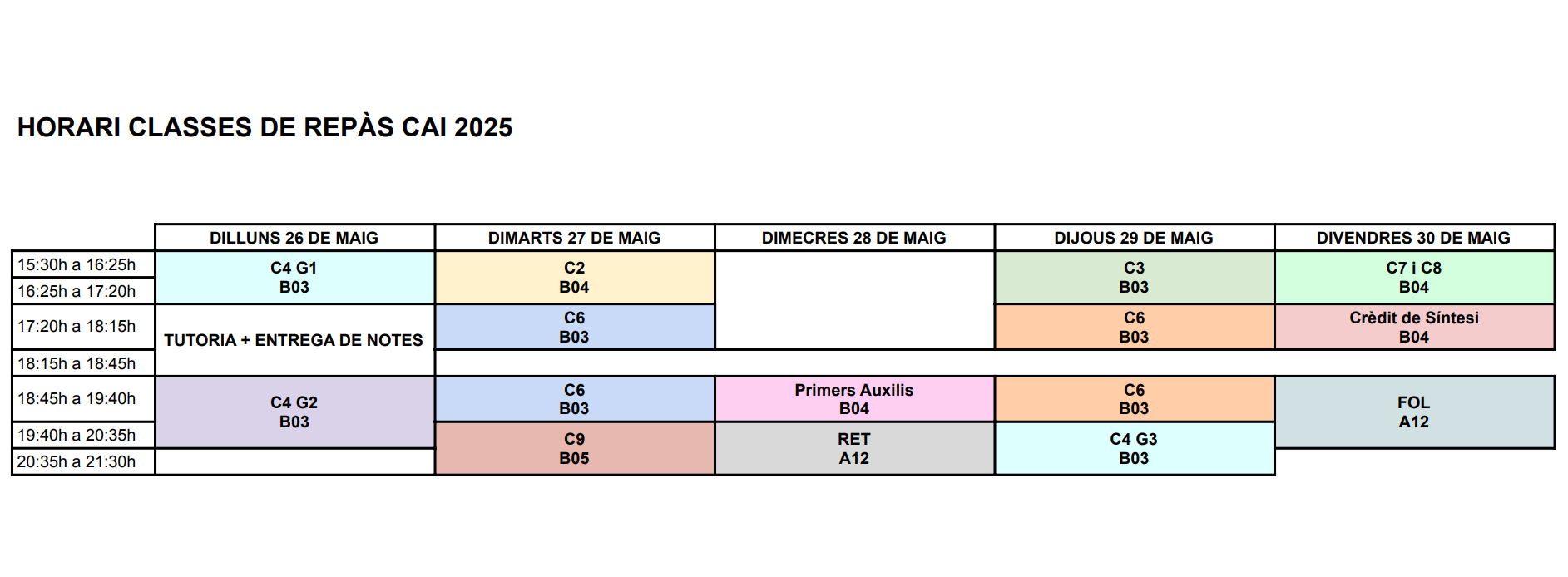 HORARI CLASSES DE REPÀS CAI 2025

| | DILLUNS 26 DE MAIG | DIMARTS 27 DE MAIG | DIMECRES 28 DE MAIG | DIJOUS 29 DE MAIG | DIVENDRES 30 DE MAIG |
|---|---|---|---|---|---|
| 15:30h a 16:25h | C4 G1 B03 | C2 B04 | | C3 B03 | C7 i C8 B04 |
| 16:25h a 17:20h | | | | | |
| 17:20h a 18:15h | TUTORIA + ENTREGA DE NOTES | C6 B03 | | C6 B03 | Crèdit de Síntesi B04 |
| 18:15h a 18:45h | | | | | |
| 18:45h a 19:40h | C4 G2 B03 | C6 B03 | Primers Auxilis B04 | C6 B03 | FOL A12 |
| 19:40h a 20:35h | | C9 B05 | RET A12 | C4 G3 B03 | |
| 20:35h a 21:30h | | | | | |